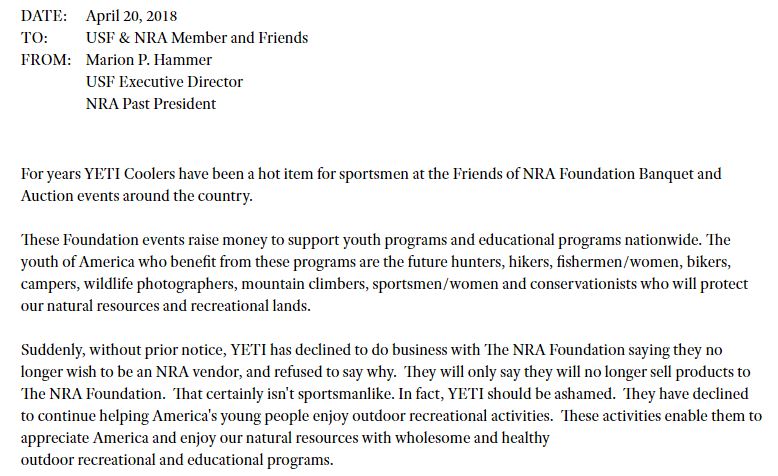 DATE: April 20, 2018
TO: USF & NRA Member and Friends
FROM: Marion P. Hammer
USF Executive Director
NRA Past President

For years YETI Coolers have been a hot item for sportsmen at the Friends of NRA Foundation Banquet and Auction events around the country.

These Foundation events raise money to support youth programs and educational programs nationwide. The youth of America who benefit from these programs are the future hunters, hikers, fishermen/women, bikers, campers, wildlife photographers, mountain climbers, sportsmen/women and conservationists who will protect our natural resources and recreational lands.

Suddenly, without prior notice, YETI has declined to do business with The NRA Foundation saying they no longer wish to be an NRA vendor, and refused to say why. They will only say they will no longer sell products to The NRA Foundation. That certainly isn't sportsmanlike. In fact, YETI should be ashamed. They have declined to continue helping America's young people enjoy outdoor recreational activities. These activities enable them to appreciate America and enjoy our natural resources with wholesome and healthy outdoor recreational and educational programs.